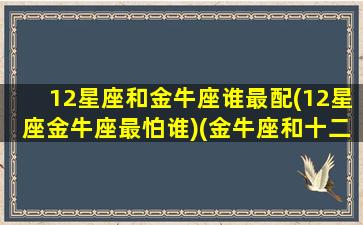 12星座和金牛座谁最配(12星座金牛座最怕谁)(金牛座和十二